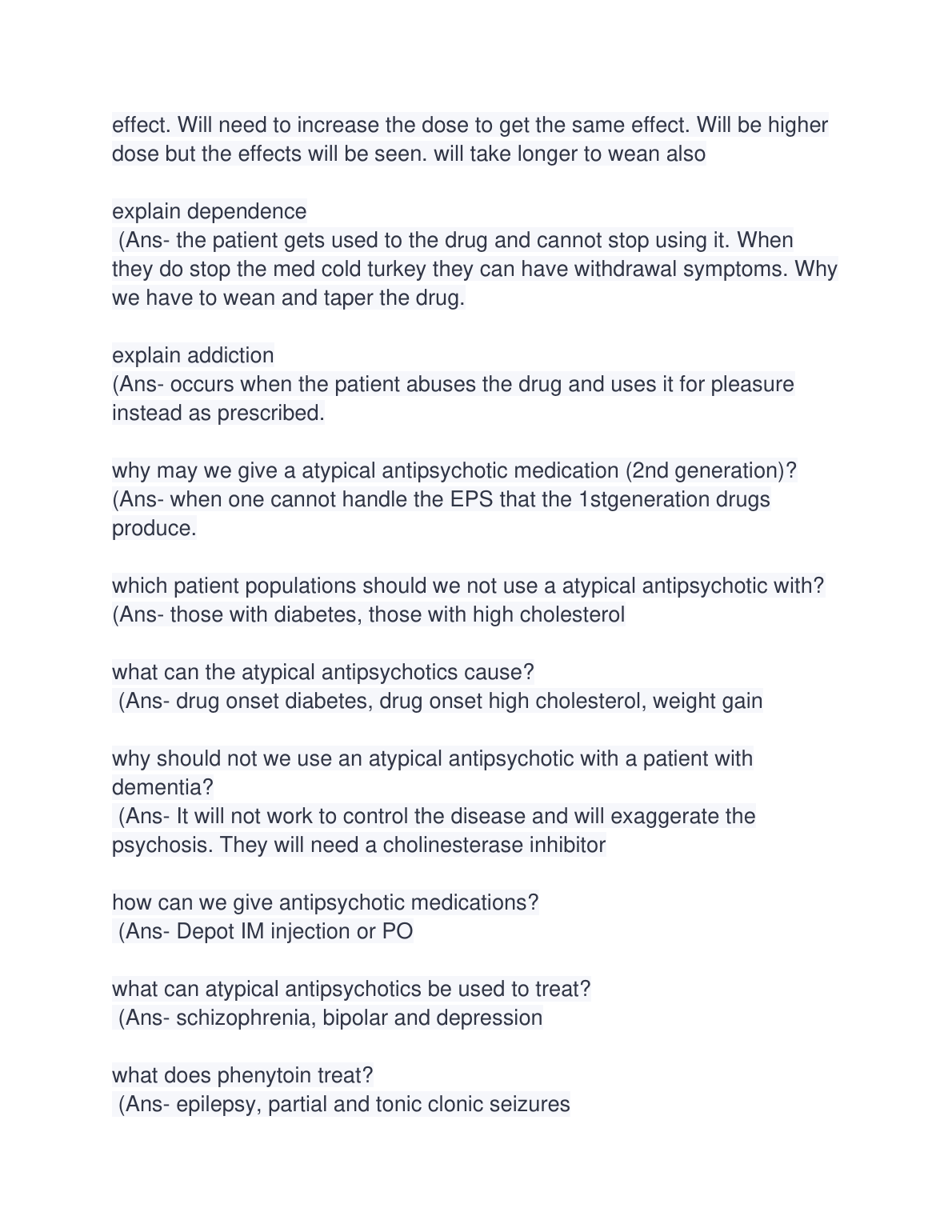 effect. Will need to increase the dose to get the same effect. Will be higher dose but the effects will be seen. will take longer to wean also

explain dependence
(Ans- the patient gets used to the drug and cannot stop using it. When they do stop the med cold turkey they can have withdrawal symptoms. Why we have to wean and taper the drug.

explain addiction
(Ans- occurs when the patient abuses the drug and uses it for pleasure instead as prescribed.

why may we give a atypical antipsychotic medication (2nd generation)?
(Ans- when one cannot handle the EPS that the 1stgeneration drugs produce.

which patient populations should we not use a atypical antipsychotic with?
(Ans- those with diabetes, those with high cholesterol

what can the atypical antipsychotics cause?
(Ans- drug onset diabetes, drug onset high cholesterol, weight gain

why should not we use an atypical antipsychotic with a patient with dementia?
(Ans- It will not work to control the disease and will exaggerate the psychosis. They will need a cholinesterase inhibitor

how can we give antipsychotic medications?
(Ans- Depot IM injection or PO

what can atypical antipsychotics be used to treat?
(Ans- schizophrenia, bipolar and depression

what does phenytoin treat?
(Ans- epilepsy, partial and tonic clonic seizures